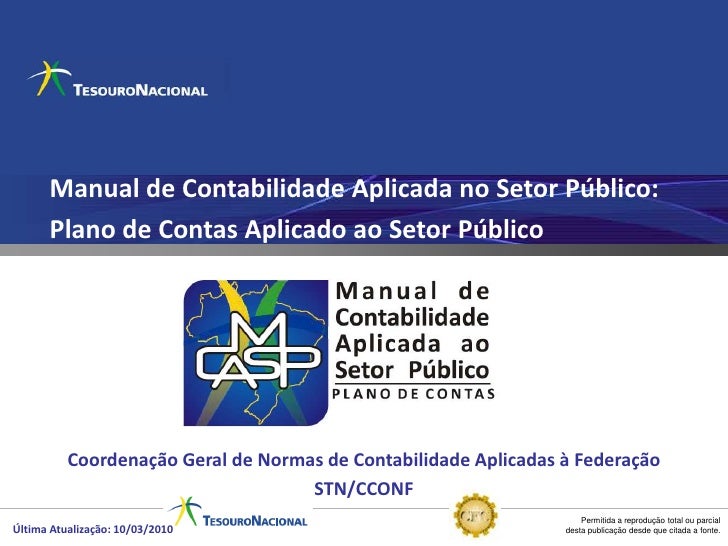 TESOURONACIONAL

Manual de Contabilidade Aplicada no Setor Público: Plano de Contas Aplicado ao Setor Público

MCASP

Manual de Contabilidade Aplicada ao Setor Público
PLANO DE CONTAS

Coordenação Geral de Normas de Contabilidade Aplicadas à Federação
STN/CCONF

Última Atualização: 10/03/2010

TESOURONACIONAL

CFC

Permitida a reprodução total ou parcial desta publicação desde que citada a fonte.